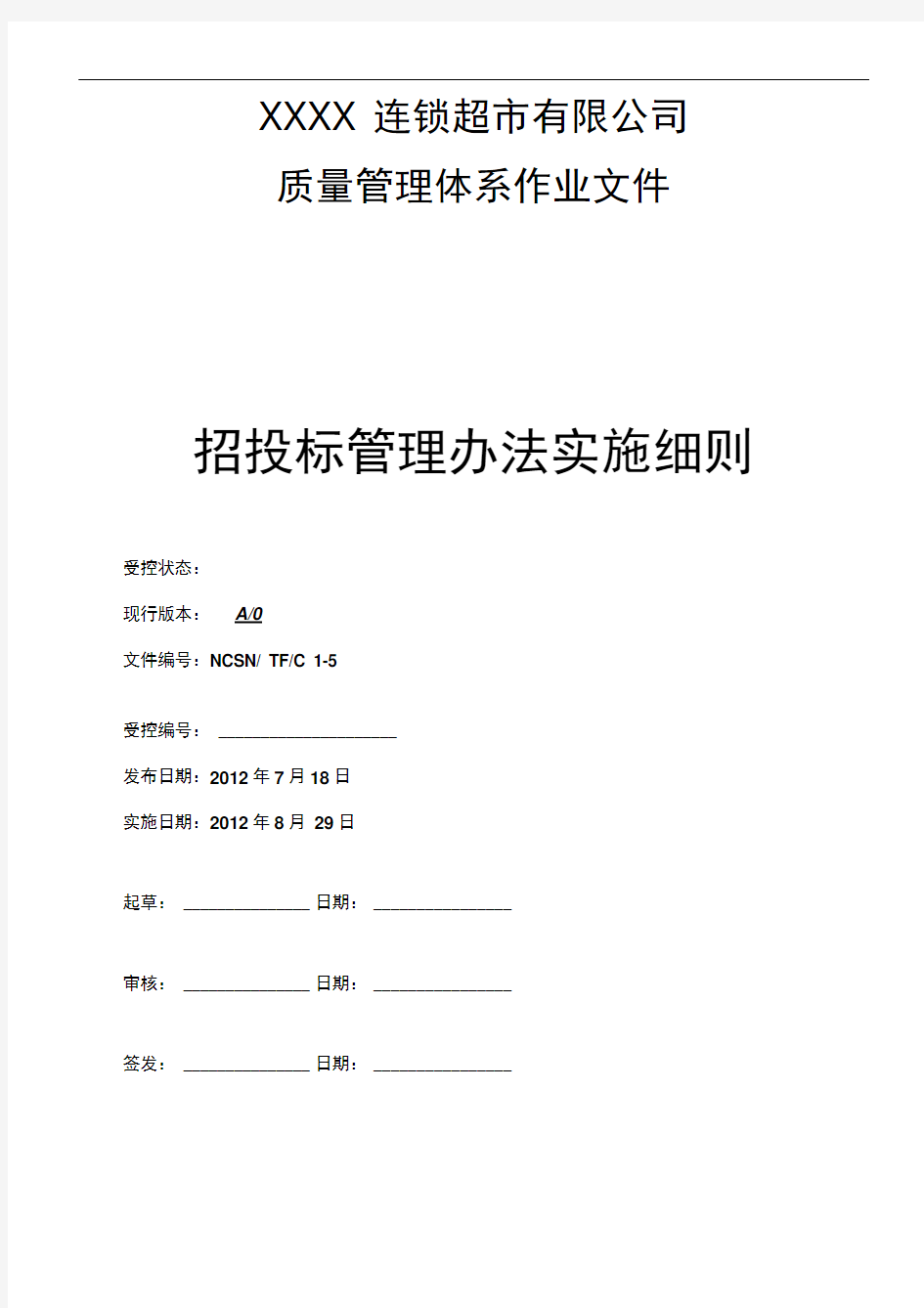 XXXX 连锁超市有限公司

质量管理体系作业文件

招投标管理办法实施细则

受控状态：

现行版本： A/0

文件编号：NCSN/ TF/C 1-5

受控编号： ____________________

发布日期：2012 年 7 月 18 日

实施日期：2012 年 8 月 29 日

起草： ______________ 日期： _______________

审核： ______________ 日期： _______________

签发： ______________ 日期： _______________